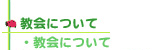 教会について

・教会について